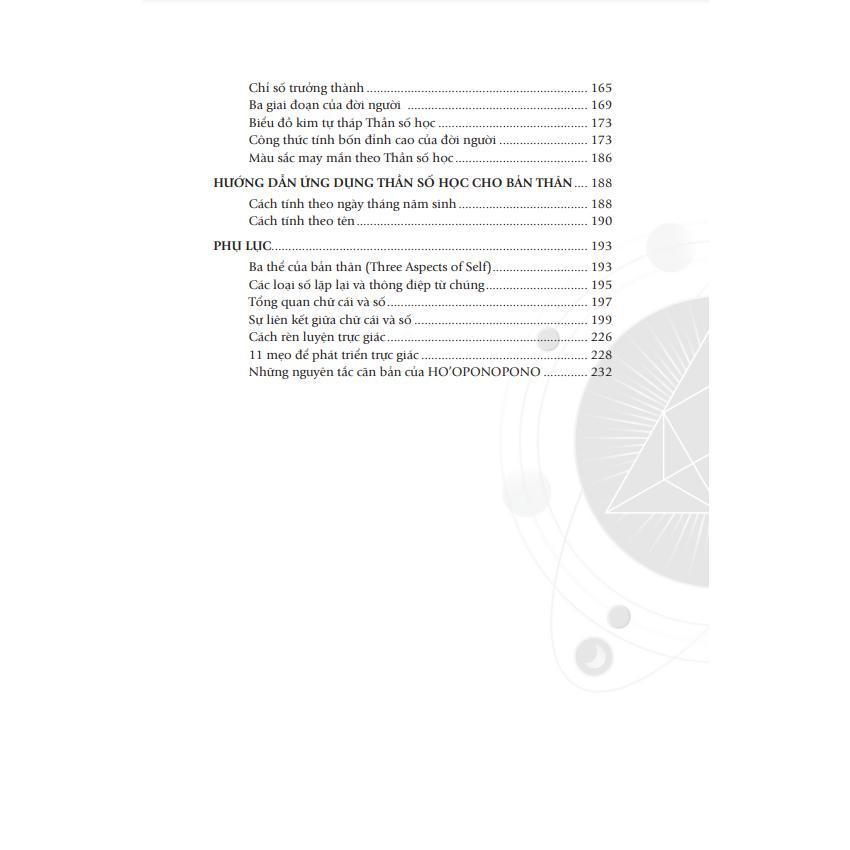 Chỉ số trưởng thành 165
Ba giai đoạn của đời người 169
Biểu đồ kim tự tháp Thần số học 173
Công thức tính bốn đỉnh cao của đời người 173
Màu sắc may mắn theo Thần số học 186

HƯỚNG DẪN ỨNG DỤNG THẦN SỐ HỌC CHO BẢN THÂN 188
Cách tính theo ngày tháng năm sinh 188
Cách tính theo tên 190

PHỤ LỤC 193
Ba thể của bản thân (Three Aspects of Self) 193
Các loại số lặp lại và thông điệp từ chúng 195
Tổng quan chữ cái và số 197
Sự liên kết giữa chữ cái và số 199
Cách rèn luyện trực giác 226
11 mẹo để phát triển trực giác 228
Những nguyên tắc căn bản của HO'OPONOPONO 232